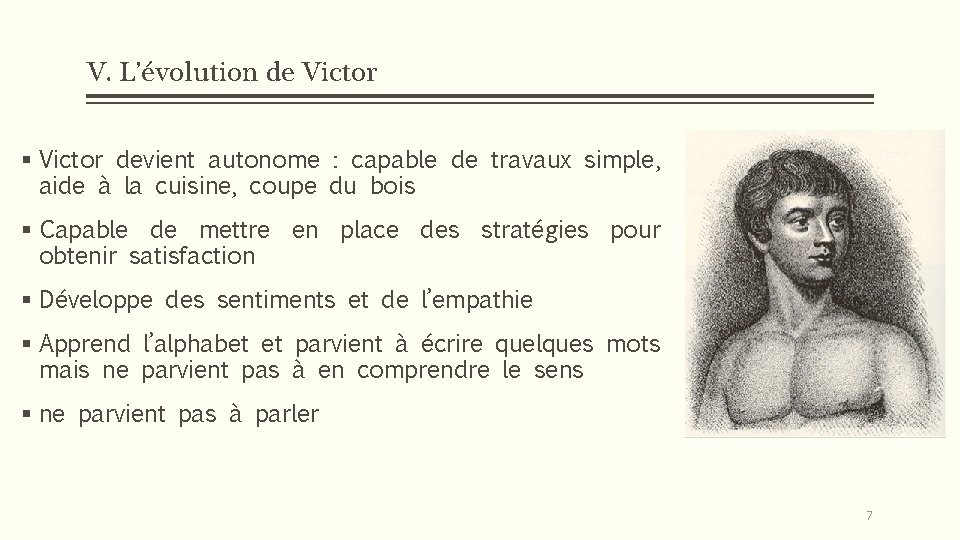 V. L'évolution de Victor

▪ Victor devient autonome : capable de travaux simple, aide à la cuisine, coupe du bois

▪ Capable de mettre en place des stratégies pour obtenir satisfaction

▪ Développe des sentiments et de l'empathie

▪ Apprend l'alphabet et parvient à écrire quelques mots mais ne parvient pas à en comprendre le sens

▪ ne parvient pas à parler

7